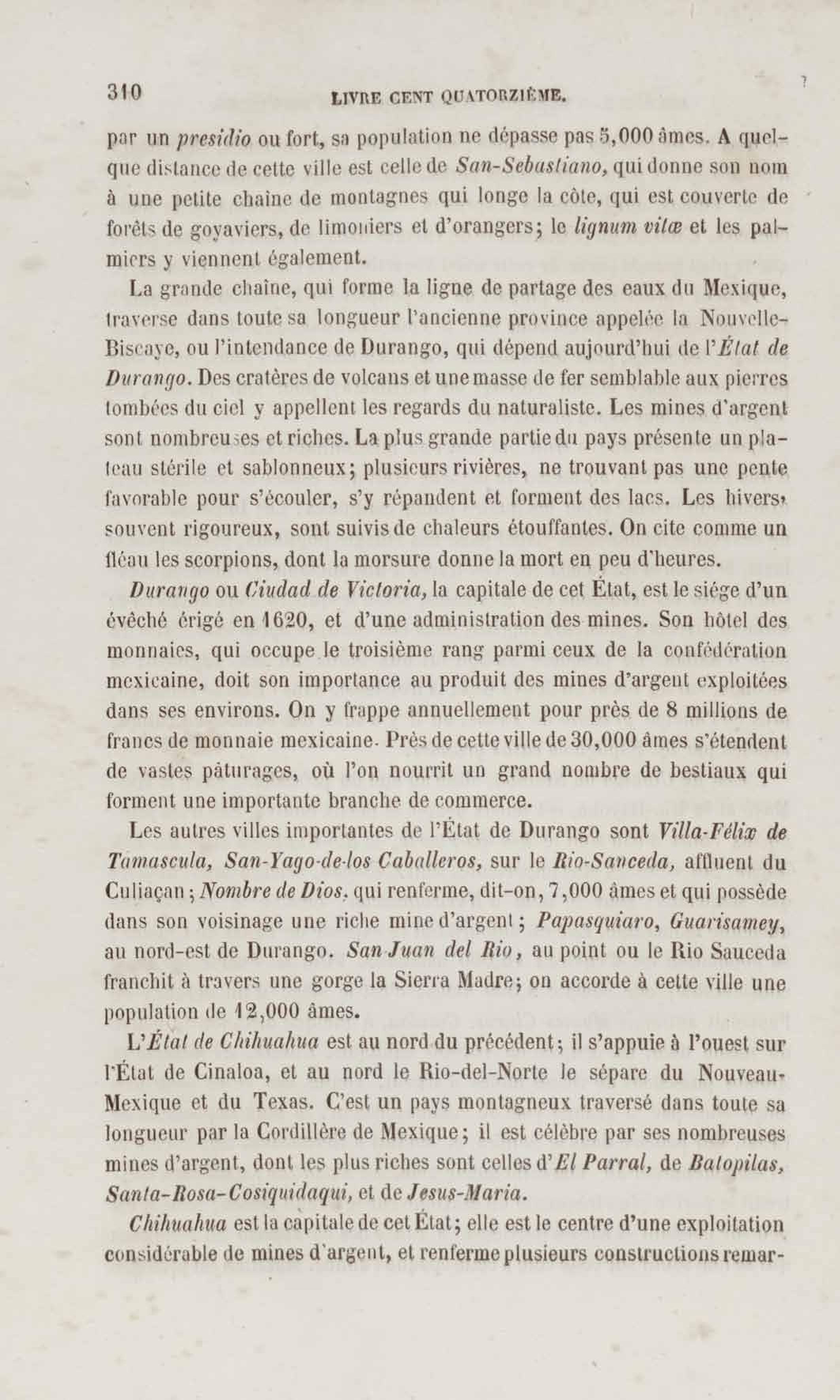 310 LIVRE CENT QUATORZIÈME.

par un presidio ou fort, sa population ne dépasse pas 5,000 âmes. A quelque distance de cette ville est celle de San-Sebastiano, qui donne son nom à une petite chaîne de montagnes qui longe la côte, qui est couverte de forêts de goyaviers, de limoniers et d'orangers; le lignum vitæ et les palmiers y viennent également.

La grande chaîne, qui forme la ligne de partage des eaux du Mexique, traverse dans toute sa longueur l'ancienne province appelée la Nouvelle-Biscaye, ou l'intendance de Durango, qui dépend aujourd'hui de l'État de Durango. Des cratères de volcans et une masse de fer semblable aux pierres tombées du ciel y appellent les regards du naturaliste. Les mines d'argent sont nombreuses et riches. La plus grande partie du pays présente un plateau stérile et sablonneux; plusieurs rivières, ne trouvant pas une pente favorable pour s'écouler, s'y répandent et forment des lacs. Les hivers, souvent rigoureux, sont suivis de chaleurs étouffantes. On cite comme un fléau les scorpions, dont la morsure donne la mort en peu d'heures.

Durango ou Ciudad de Victoria, la capitale de cet État, est le siége d'un évêché érigé en 1620, et d'une administration des mines. Son hôtel des monnaies, qui occupe le troisième rang parmi ceux de la confédération mexicaine, doit son importance au produit des mines d'argent exploitées dans ses environs. On y frappe annuellement pour près de 8 millions de francs de monnaie mexicaine. Près de cette ville de 30,000 âmes s'étendent de vastes pâturages, où l'on nourrit un grand nombre de bestiaux qui forment une importante branche de commerce.

Les autres villes importantes de l'État de Durango sont Villa-Félix de Tamascula, San-Yago-de-los Caballeros, sur le Rio-Sanceda, affluent du Culiaçan; Nombre de Dios, qui renferme, dit-on, 7,000 âmes et qui possède dans son voisinage une riche mine d'argent; Papasquiaro, Guarisamey, au nord-est de Durango. San Juan del Rio, au point ou le Rio Sauceda franchit à travers une gorge la Sierra Madre; on accorde à cette ville une population de 12,000 âmes.

L'État de Chihuahua est au nord du précédent; il s'appuie à l'ouest sur l'État de Cinaloa, et au nord le Rio-del-Norte le sépare du Nouveau-Mexique et du Texas. C'est un pays montagneux traversé dans toute sa longueur par la Cordillère de Mexique; il est célèbre par ses nombreuses mines d'argent, dont les plus riches sont celles d'El Parral, de Batopilas, Santa-Rosa-Cosiquidaqui, et de Jesus-Maria.

Chihuahua est la capitale de cet État; elle est le centre d'une exploitation considérable de mines d'argent, et renferme plusieurs constructions remar-